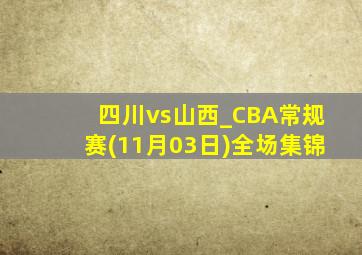 四川vs山西_CBA常规赛(11月03日)全场集锦